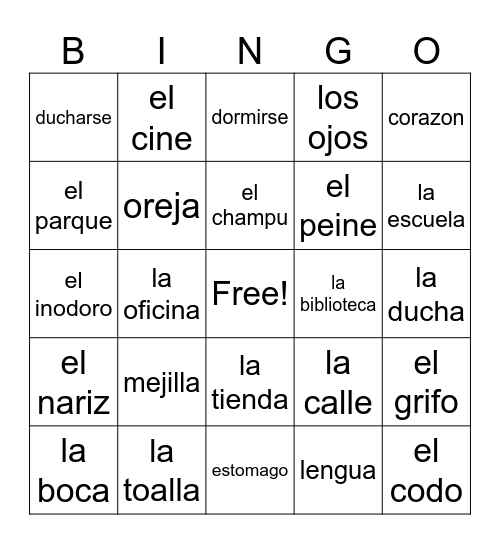 | B | I | N | G | O |
|---|---|---|---|---|
| ducharse | el cine | dormirse | los ojos | corazon |
| el parque | oreja | el champu | el peine | la escuela |
| el inodoro | la oficina | Free! | la biblioteca | la ducha |
| el nariz | mejilla | la tienda | la calle | el grifo |
| la boca | la toalla | estomago | lengua | el codo |